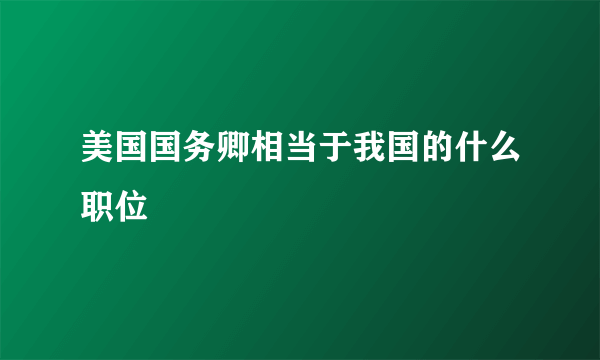 美国国务卿相当于我国的什么职位